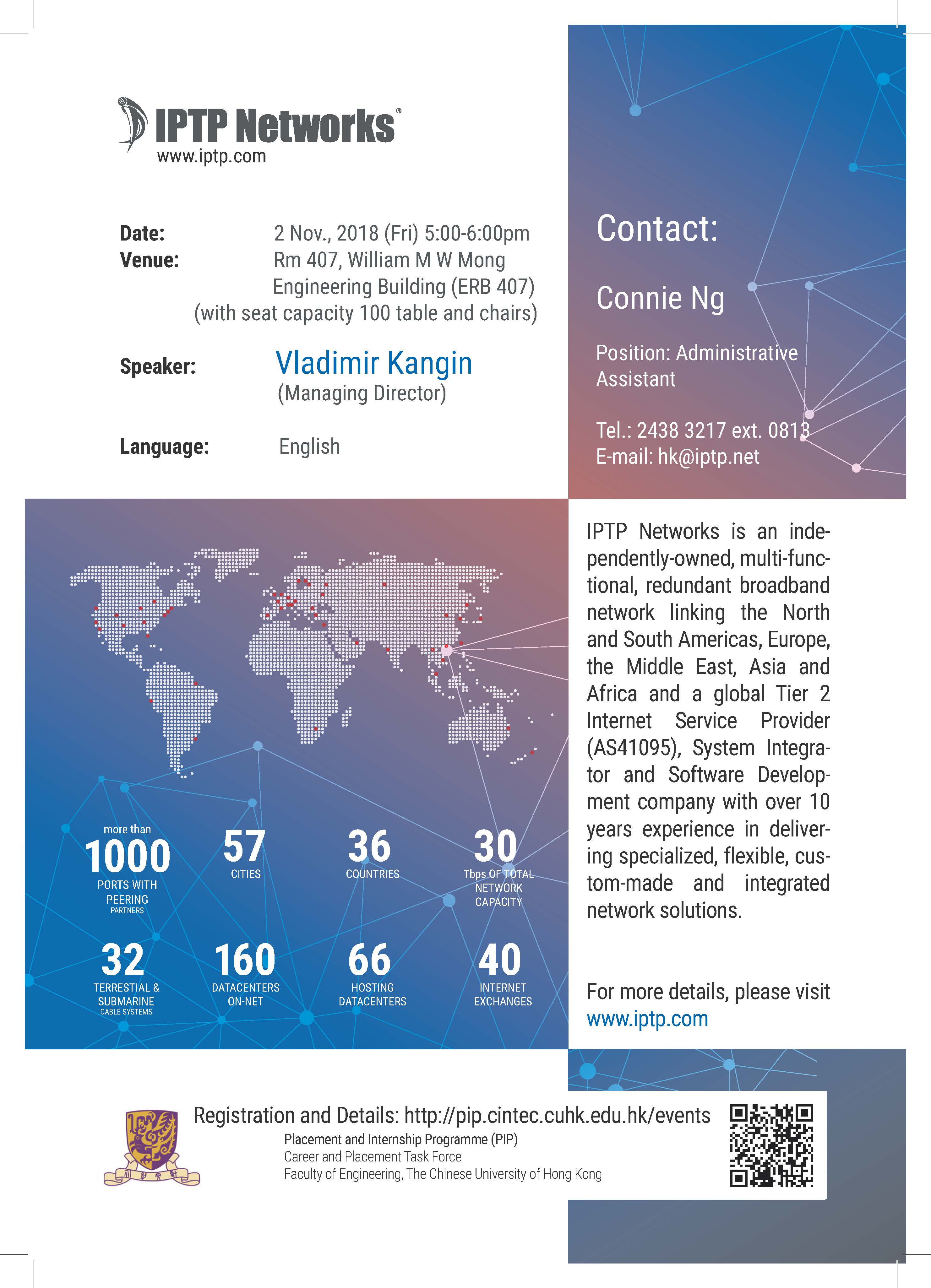 IPTP Networks®
www.iptp.com

Date: 2 Nov., 2018 (Fri) 5:00-6:00pm
Venue: Rm 407, William M W Mong Engineering Building (ERB 407) (with seat capacity 100 table and chairs)

Speaker: Vladimir Kangin (Managing Director)

Language: English

Contact:

Connie Ng

Position: Administrative Assistant

Tel.: 2438 3217 ext. 0813
E-mail: hk@iptp.net

more than 1000 PORTS WITH PEERING PARTNERS

57 CITIES

36 COUNTRIES

30 Tbps OF TOTAL NETWORK CAPACITY

32 TERRESTIAL & SUBMARINE CABLE SYSTEMS

160 DATACENTERS ON-NET

66 HOSTING DATACENTERS

40 INTERNET EXCHANGES

IPTP Networks is an independently-owned, multi-functional, redundant broadband network linking the North and South Americas, Europe, the Middle East, Asia and Africa and a global Tier 2 Internet Service Provider (AS41095), System Integrator and Software Development company with over 10 years experience in delivering specialized, flexible, custom-made and integrated network solutions.

For more details, please visit www.iptp.com

Registration and Details: http://pip.cintec.cuhk.edu.hk/events
Placement and Internship Programme (PIP)
Career and Placement Task Force
Faculty of Engineering, The Chinese University of Hong Kong